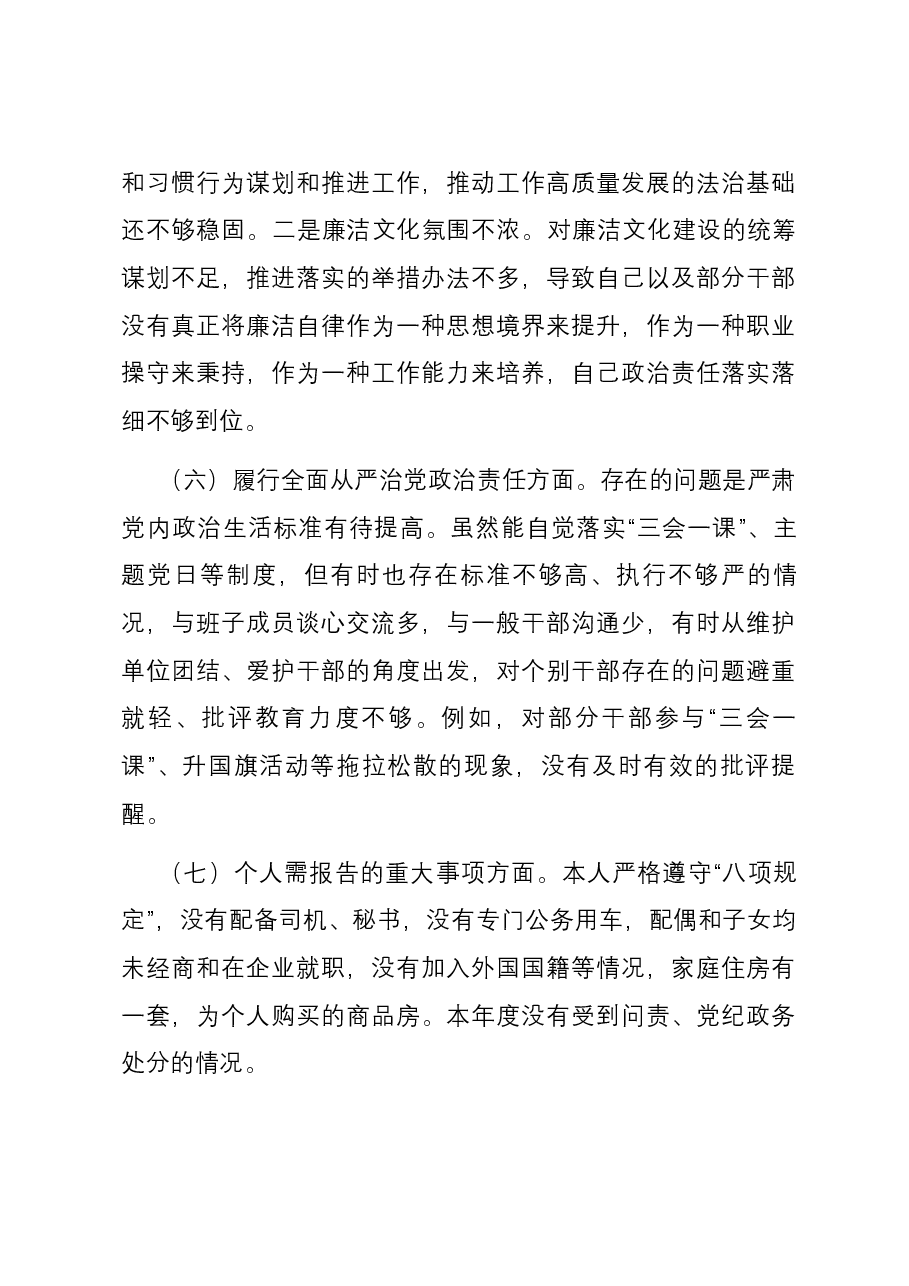 和习惯行为谋划和推进工作，推动工作高质量发展的法治基础还不够稳固。二是廉洁文化氛围不浓。对廉洁文化建设的统筹谋划不足，推进落实的举措办法不多，导致自己以及部分干部没有真正将廉洁自律作为一种思想境界来提升，作为一种职业操守来秉持，作为一种工作能力来培养，自己政治责任落实落细不够到位。

（六）履行全面从严治党政治责任方面。存在的问题是严肃党内政治生活标准有待提高。虽然能自觉落实“三会一课”、主题党日等制度，但有时也存在标准不够高、执行不够严的情况，与班子成员谈心交流多，与一般干部沟通少，有时从维护单位团结、爱护干部的角度出发，对个别干部存在的问题避重就轻、批评教育力度不够。例如，对部分干部参与“三会一课”、升国旗活动等拖拉松散的现象，没有及时有效的批评提醒。

（七）个人需报告的重大事项方面。本人严格遵守“八项规定”，没有配备司机、秘书，没有专门公务用车，配偶和子女均未经商和在企业就职，没有加入外国国籍等情况，家庭住房有一套，为个人购买的商品房。本年度没有受到问责、党纪政务处分的情况。